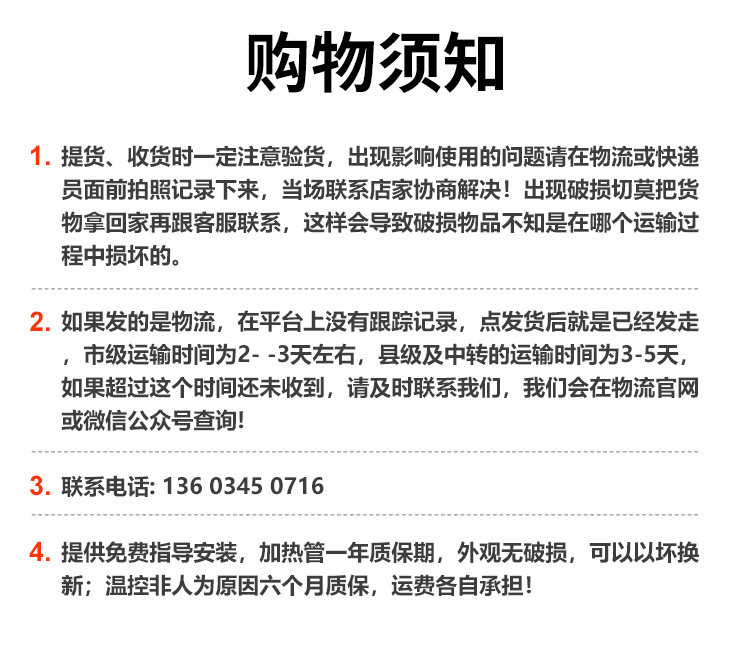 购物须知

1. 提货、收货时一定注意验货，出现影响使用的问题请在物流或快递员面前拍照记录下来，当场联系店家协商解决！出现破损切莫把货物拿回家再跟客服联系，这样会导致破损物品不知是在哪个运输过程中损坏的。

2. 如果发的是物流，在平台上没有跟踪记录，点发货后就是已经发走，市级运输时间为2- -3天左右，县级及中转的运输时间为3-5天，如果超过这个时间还未收到，请及时联系我们，我们会在物流官网或微信公众号查询!

3. 联系电话: 136 0345 0716

4. 提供免费指导安装，加热管一年质保期，外观无破损，可以以坏换新；温控非人为原因六个月质保，运费各自承担!